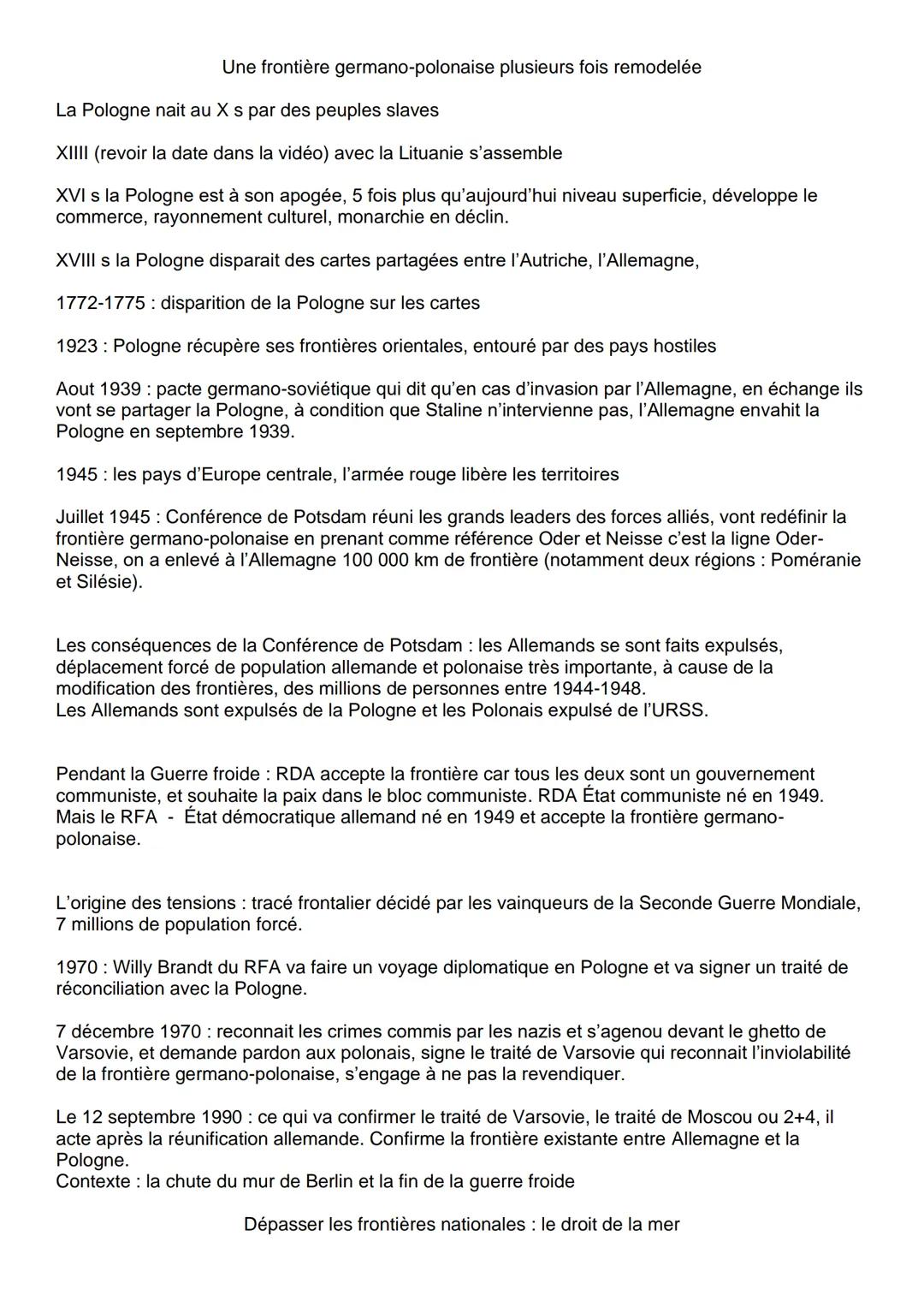 Une frontière germano-polonaise plusieurs fois remodelée

La Pologne nait au X s par des peuples slaves

XIIII (revoir la date dans la vidéo) avec la Lituanie s'assemble

XVI s la Pologne est à son apogée, 5 fois plus qu'aujourd'hui niveau superficie, développe le commerce, rayonnement culturel, monarchie en déclin.

XVIII s la Pologne disparait des cartes partagées entre l'Autriche, l'Allemagne,

1772-1775 : disparition de la Pologne sur les cartes

1923 : Pologne récupère ses frontières orientales, entouré par des pays hostiles

Aout 1939 : pacte germano-soviétique qui dit qu'en cas d'invasion par l'Allemagne, en échange ils vont se partager la Pologne, à condition que Staline n'intervienne pas, l'Allemagne envahit la Pologne en septembre 1939.

1945 : les pays d'Europe centrale, l'armée rouge libère les territoires

Juillet 1945 : Conférence de Potsdam réuni les grands leaders des forces alliés, vont redéfinir la frontière germano-polonaise en prenant comme référence Oder et Neisse c'est la ligne Oder-Neisse, on a enlevé à l'Allemagne 100 000 km de frontière (notamment deux régions : Poméranie et Silésie).

Les conséquences de la Conférence de Potsdam : les Allemands se sont faits expulsés, déplacement forcé de population allemande et polonaise très importante, à cause de la modification des frontières, des millions de personnes entre 1944-1948.
Les Allemands sont expulsés de la Pologne et les Polonais expulsé de l'URSS.

Pendant la Guerre froide : RDA accepte la frontière car tous les deux sont un gouvernement communiste, et souhaite la paix dans le bloc communiste. RDA État communiste né en 1949.
Mais le RFA - État démocratique allemand né en 1949 et accepte la frontière germano-polonaise.

L'origine des tensions : tracé frontalier décidé par les vainqueurs de la Seconde Guerre Mondiale, 7 millions de population forcé.

1970 : Willy Brandt du RFA va faire un voyage diplomatique en Pologne et va signer un traité de réconciliation avec la Pologne.

7 décembre 1970 : reconnait les crimes commis par les nazis et s'agenou devant le ghetto de Varsovie, et demande pardon aux polonais, signe le traité de Varsovie qui reconnait l'inviolabilité de la frontière germano-polonaise, s'engage à ne pas la revendiquer.

Le 12 septembre 1990 : ce qui va confirmer le traité de Varsovie, le traité de Moscou ou 2+4, il acte après la réunification allemande. Confirme la frontière existante entre Allemagne et la Pologne.
Contexte : la chute du mur de Berlin et la fin de la guerre froide

Dépasser les frontières nationales : le droit de la mer